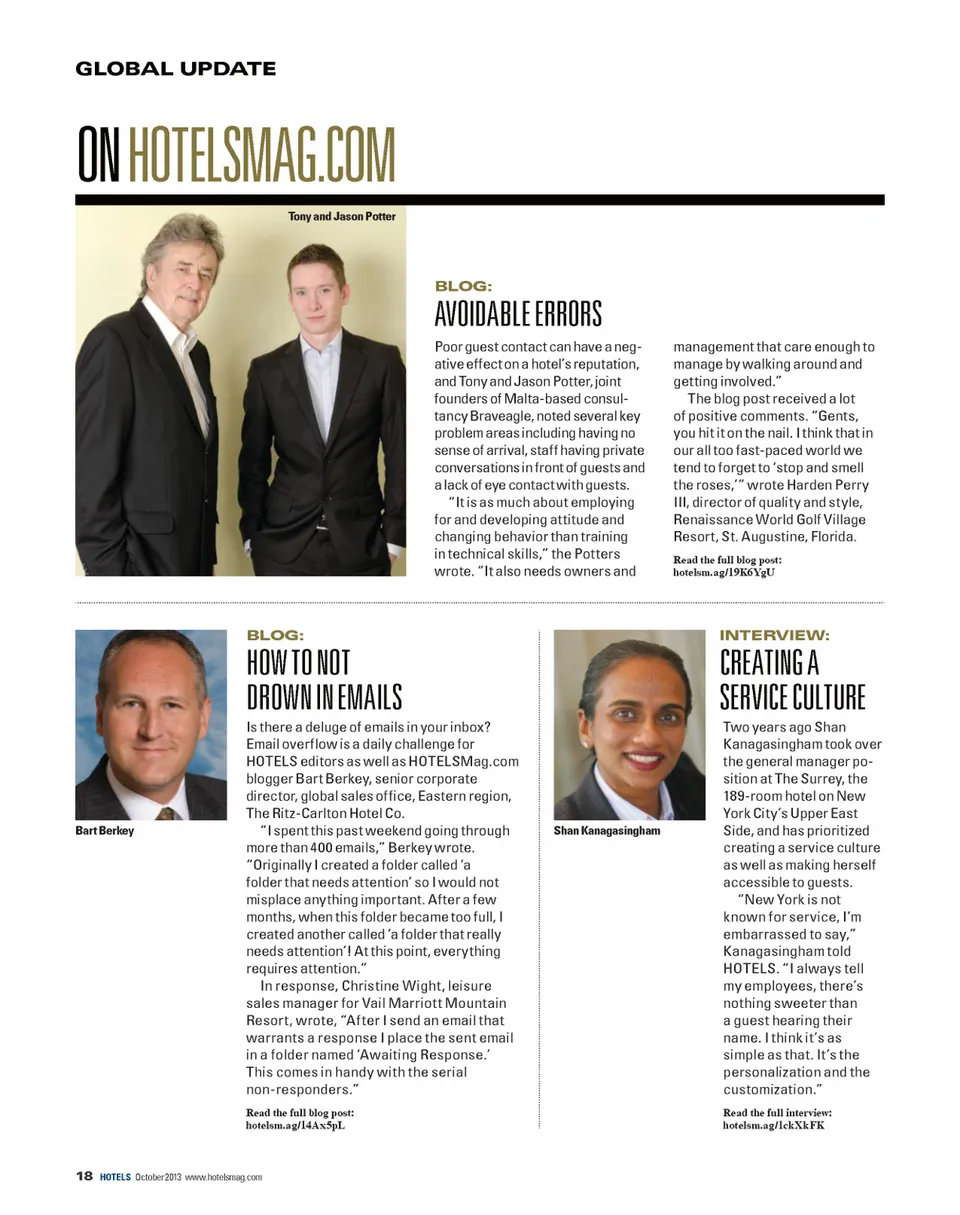 GLOBAL UPDATE

ON HOTELSMAG.COM

Tony and Jason Potter

BLOG:
AVOIDABLE ERRORS

Poor guest contact can have a negative effect on a hotel's reputation, and Tony and Jason Potter, joint founders of Malta-based consultancy Braveagle, noted several key problem areas including having no sense of arrival, staff having private conversations in front of guests and a lack of eye contact with guests.

"It is as much about employing for and developing attitude and changing behavior than training in technical skills," the Potters wrote. "It also needs owners and management that care enough to manage by walking around and getting involved."

The blog post received a lot of positive comments. "Gents, you hit it on the nail. I think that in our all too fast-paced world we tend to forget to 'stop and smell the roses,'" wrote Harden Perry III, director of quality and style, Renaissance World Golf Village Resort, St. Augustine, Florida.

Read the full blog post:
hotelsm.ag/19K6YgU

Bart Berkey

BLOG:
HOW TO NOT DROWN IN EMAILS

Is there a deluge of emails in your inbox? Email overflow is a daily challenge for HOTELS editors as well as HOTELSMag.com blogger Bart Berkey, senior corporate director, global sales office, Eastern region, The Ritz-Carlton Hotel Co.

"I spent this past weekend going through more than 400 emails," Berkey wrote. "Originally I created a folder called 'a folder that needs attention' so I would not misplace anything important. After a few months, when this folder became too full, I created another called 'a folder that really needs attention'! At this point, everything requires attention."

In response, Christine Wight, leisure sales manager for Vail Marriott Mountain Resort, wrote, "After I send an email that warrants a response I place the sent email in a folder named 'Awaiting Response.' This comes in handy with the serial non-responders."

Read the full blog post:
hotelsm.ag/14Ax5pL

Shan Kanagasingham

INTERVIEW:
CREATING A SERVICE CULTURE

Two years ago Shan Kanagasingham took over the general manager position at The Surrey, the 189-room hotel on New York City's Upper East Side, and has prioritized creating a service culture as well as making herself accessible to guests.

"New York is not known for service, I'm embarrassed to say," Kanagasingham told HOTELS. "I always tell my employees, there's nothing sweeter than a guest hearing their name. I think it's as simple as that. It's the personalization and the customization."

Read the full interview:
hotelsm.ag/1ckXkFK

18 HOTELS October 2013 www.hotelsmag.com